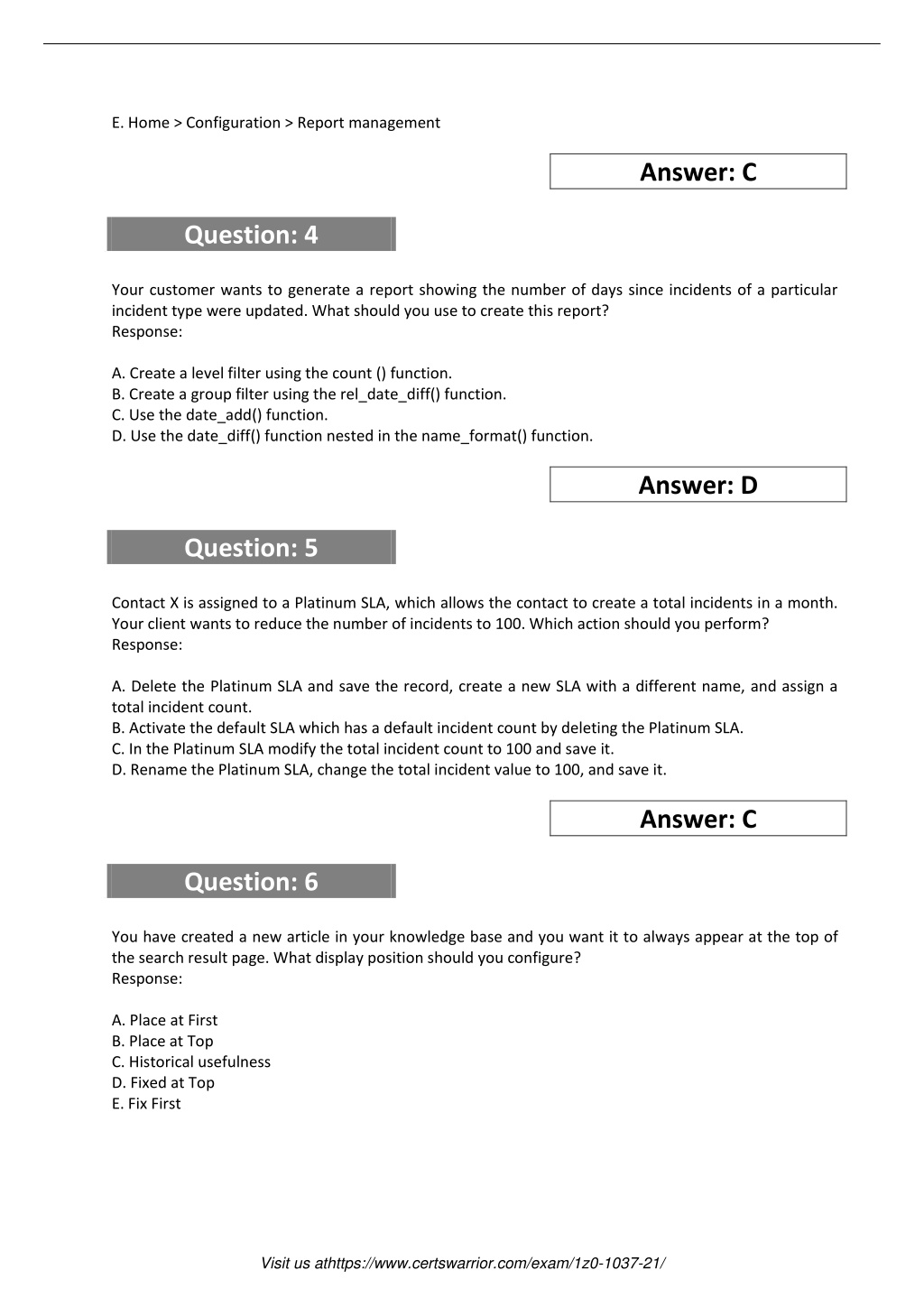 E. Home > Configuration > Report management

Answer: C

Question: 4

Your customer wants to generate a report showing the number of days since incidents of a particular incident type were updated. What should you use to create this report?
Response:

A. Create a level filter using the count () function.
B. Create a group filter using the rel_date_diff() function.
C. Use the date_add() function.
D. Use the date_diff() function nested in the name_format() function.

Answer: D

Question: 5

Contact X is assigned to a Platinum SLA, which allows the contact to create a total incidents in a month. Your client wants to reduce the number of incidents to 100. Which action should you perform?
Response:

A. Delete the Platinum SLA and save the record, create a new SLA with a different name, and assign a total incident count.
B. Activate the default SLA which has a default incident count by deleting the Platinum SLA.
C. In the Platinum SLA modify the total incident count to 100 and save it.
D. Rename the Platinum SLA, change the total incident value to 100, and save it.

Answer: C

Question: 6

You have created a new article in your knowledge base and you want it to always appear at the top of the search result page. What display position should you configure?
Response:

A. Place at First
B. Place at Top
C. Historical usefulness
D. Fixed at Top
E. Fix First

Visit us athttps://www.certswarrior.com/exam/1z0-1037-21/